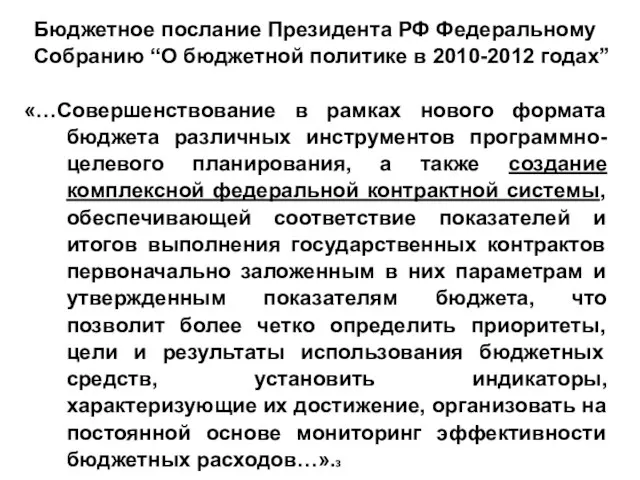 Бюджетное послание Президента РФ Федеральному Собранию “О бюджетной политике в 2010-2012 годах”

«…Совершенствование в рамках нового формата бюджета различных инструментов программно-целевого планирования, а также создание комплексной федеральной контрактной системы, обеспечивающей соответствие показателей и итогов выполнения государственных контрактов первоначально заложенным в них параметрам и утвержденным показателям бюджета, что позволит более четко определить приоритеты, цели и результаты использования бюджетных средств, установить индикаторы, характеризующие их достижение, организовать на постоянной основе мониторинг эффективности бюджетных расходов…».з